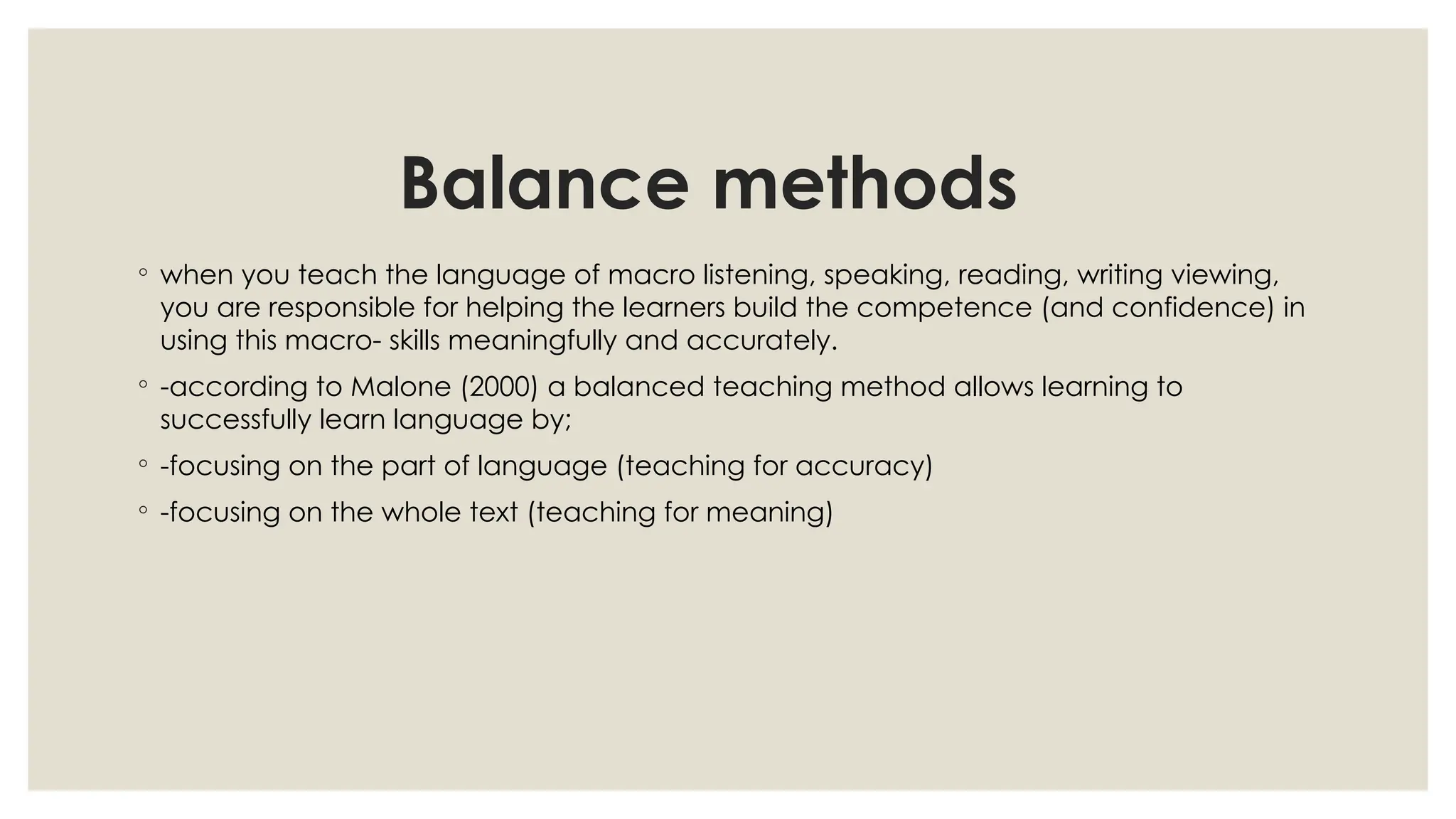 Balance methods

◦ when you teach the language of macro listening, speaking, reading, writing viewing, you are responsible for helping the learners build the competence (and confidence) in using this macro- skills meaningfully and accurately.

◦ -according to Malone (2000) a balanced teaching method allows learning to successfully learn language by;

◦ -focusing on the part of language (teaching for accuracy)

◦ -focusing on the whole text (teaching for meaning)